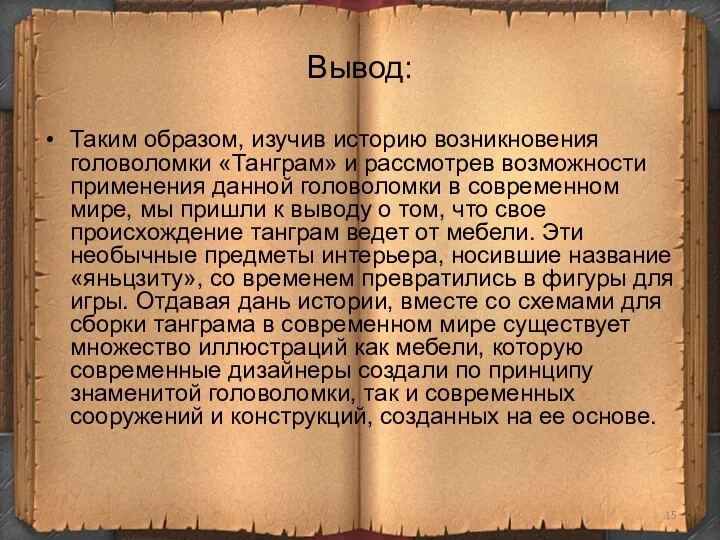 Вывод:

• Таким образом, изучив историю возникновения головоломки «Танграм» и рассмотрев возможности применения данной головоломки в современном мире, мы пришли к выводу о том, что свое происхождение танграм ведет от мебели. Эти необычные предметы интерьера, носившие название «яньцзиту», со временем превратились в фигуры для игры. Отдавая дань истории, вместе со схемами для сборки танграма в современном мире существует множество иллюстраций как мебели, которую современные дизайнеры создали по принципу знаменитой головоломки, так и современных сооружений и конструкций, созданных на ее основе.

15